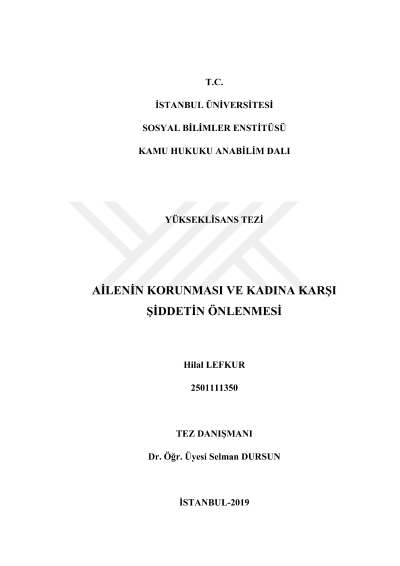 T.C.

İSTANBUL ÜNİVERSİTESİ

SOSYAL BİLİMLER ENSTİTÜSÜ

KAMU HUKUKU ANABİLİM DALI

YÜKSEKLİSANS TEZİ

AİLENİN KORUNMASI VE KADINA KARŞI ŞİDDETİN ÖNLENMESİ

Hilal LEFKUR

2501111350

TEZ DANIŞMANI

Dr. Öğr. Üyesi Selman DURSUN

İSTANBUL-2019